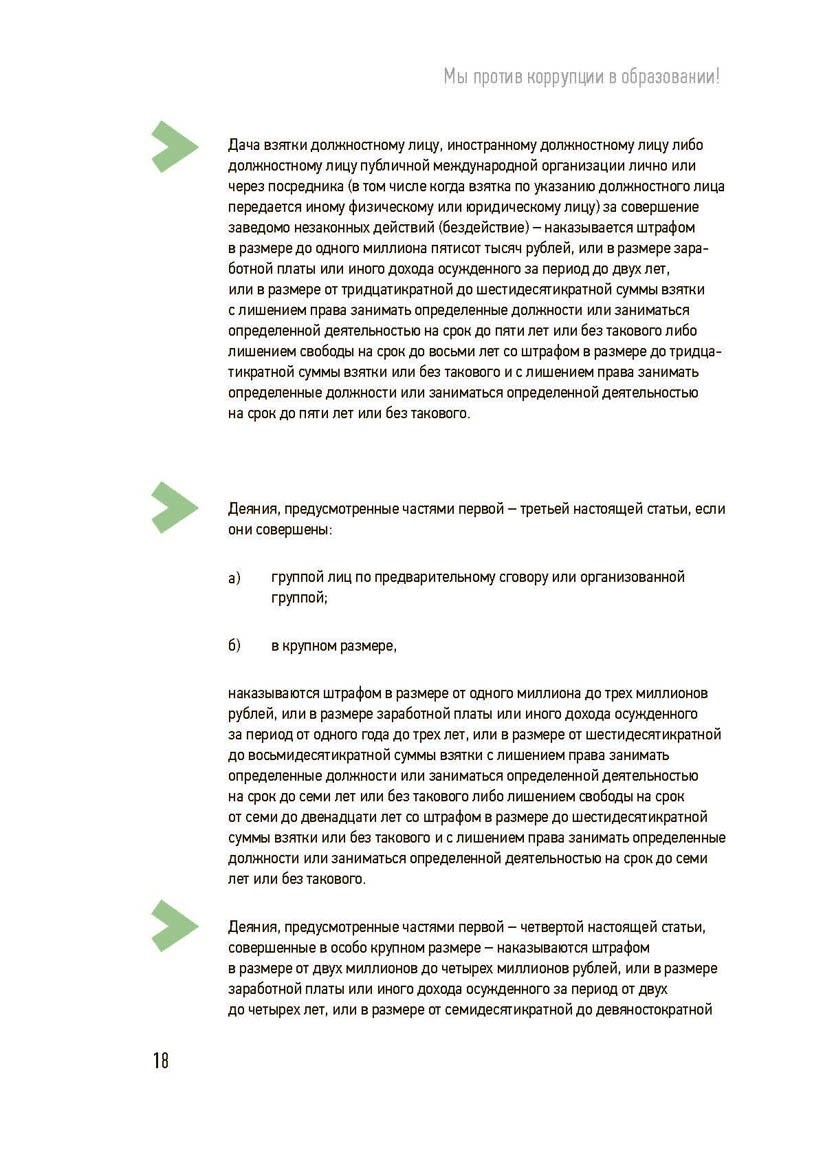 Мы против коррупции в образовании!

Дача взятки должностному лицу, иностранному должностному лицу либо должностному лицу публичной международной организации лично или через посредника (в том числе когда взятка по указанию должностного лица передается иному физическому или юридическому лицу) за совершение заведомо незаконных действий (бездействие) – наказывается штрафом в размере до одного миллиона пятисот тысяч рублей, или в размере заработной платы или иного дохода осужденного за период до двух лет, или в размере от тридцатикратной до шестидесятикратной суммы взятки с лишением права занимать определенные должности или заниматься определенной деятельностью на срок до пяти лет или без такового либо лишением свободы на срок до восьми лет со штрафом в размере до тридцатикратной суммы взятки или без такового и с лишением права занимать определенные должности или заниматься определенной деятельностью на срок до пяти лет или без такового.

Деяния, предусмотренные частями первой – третьей настоящей статьи, если они совершены:

а) группой лиц по предварительному сговору или организованной группой;

б) в крупном размере,

наказываются штрафом в размере от одного миллиона до трех миллионов рублей, или в размере заработной платы или иного дохода осужденного за период от одного года до трех лет, или в размере от шестидесятикратной до восьмидесятикратной суммы взятки с лишением права занимать определенные должности или заниматься определенной деятельностью на срок до семи лет или без такового либо лишением свободы на срок от семи до двенадцати лет со штрафом в размере до шестидесятикратной суммы взятки или без такового и с лишением права занимать определенные должности или заниматься определенной деятельностью на срок до семи лет или без такового.

Деяния, предусмотренные частями первой – четвертой настоящей статьи, совершенные в особо крупном размере – наказываются штрафом в размере от двух миллионов до четырех миллионов рублей, или в размере заработной платы или иного дохода осужденного за период от двух до четырех лет, или в размере от семидесятикратной до девяностократной

18